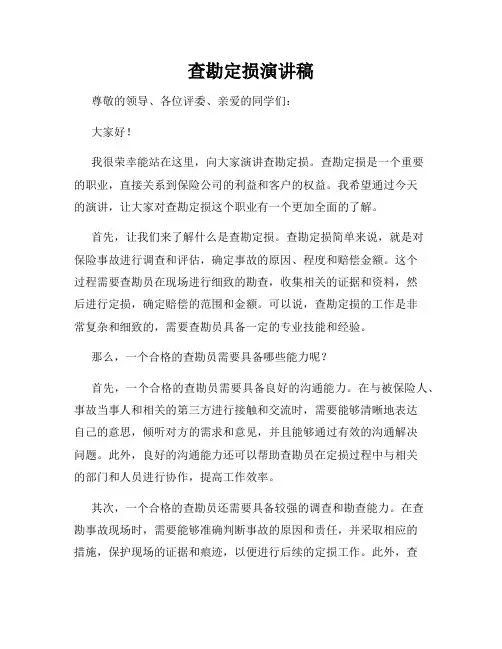 查勘定损演讲稿

尊敬的领导、各位评委、亲爱的同学们:

大家好!

我很荣幸能站在这里，向大家演讲查勘定损。查勘定损是一个重要的职业，直接关系到保险公司的利益和客户的权益。我希望通过今天的演讲，让大家对查勘定损这个职业有一个更加全面的了解。

首先，让我们来了解什么是查勘定损。查勘定损简单来说，就是对保险事故进行调查和评估，确定事故的原因、程度和赔偿金额。这个过程需要查勘员在现场进行细致的勘查，收集相关的证据和资料，然后进行定损，确定赔偿的范围和金额。可以说，查勘定损的工作是非常复杂和细致的，需要查勘员具备一定的专业技能和经验。

那么，一个合格的查勘员需要具备哪些能力呢?

首先，一个合格的查勘员需要具备良好的沟通能力。在与被保险人、事故当事人和相关的第三方进行接触和交流时，需要能够清晰地表达自己的意思，倾听对方的需求和意见，并且能够通过有效的沟通解决问题。此外，良好的沟通能力还可以帮助查勘员在定损过程中与相关的部门和人员进行协作，提高工作效率。

其次，一个合格的查勘员还需要具备较强的调查和勘查能力。在查勘事故现场时，需要能够准确判断事故的原因和责任，并采取相应的措施，保护现场的证据和痕迹，以便进行后续的定损工作。此外，查